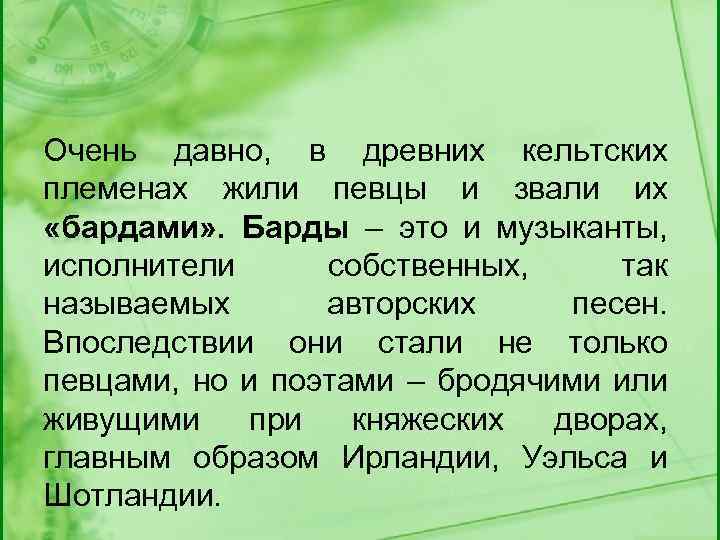 Очень давно, в древних кельтских племенах жили певцы и звали их «бардами». Барды – это и музыканты, исполнители собственных, так называемых авторских песен. Впоследствии они стали не только певцами, но и поэтами – бродячими или живущими при княжеских дворах, главным образом Ирландии, Уэльса и Шотландии.